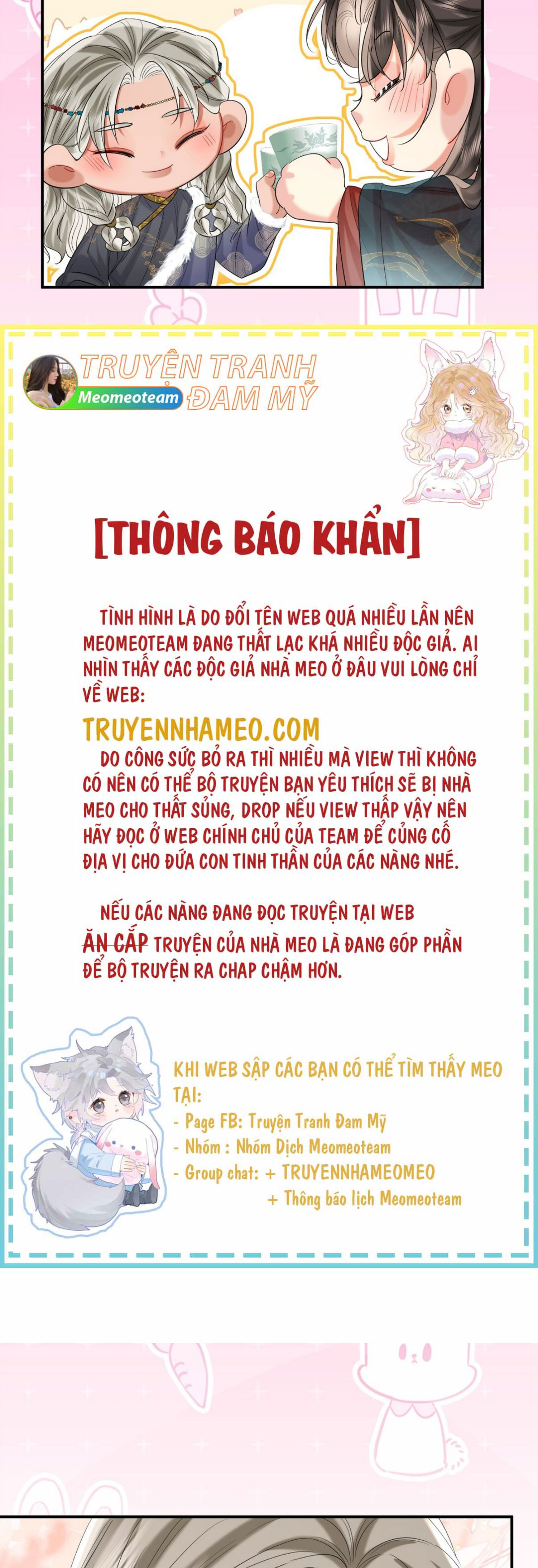 TRUYỆN TRANH ĐAM MỸ

Meomeoteam

[THÔNG BÁO KHẨN]

TÌNH HÌNH LÀ DO ĐỔI TÊN WEB QUÁ NHIỀU LẦN NÊN MEOMEOTEAM ĐANG THẤT LẠC KHÁ NHIỀU ĐỘC GIẢ. AI NHÌN THẤY CÁC ĐỘC GIẢ NHÀ MEO Ở ĐÂU VUI LÒNG CHỈ VỀ WEB:

TRUYENNHAMEO.COM

DO CÔNG SỨC BỎ RA THÌ NHIỀU MÀ VIEW THÌ KHÔNG CÓ NÊN CÓ THỂ BỘ TRUYỆN BẠN YÊU THÍCH SẼ BỊ NHÀ MEO CHO THẤT SỦNG, DROP NẾU VIEW THẤP VẬY NÊN HÃY ĐỌC Ở WEB CHÍNH CHỦ CỦA TEAM ĐỂ CỦNG CỐ ĐỊA VỊ CHO ĐỨA CON TINH THẦN CỦA CÁC NÀNG NHÉ.

NẾU CÁC NÀNG ĐANG ĐỌC TRUYỆN TẠI WEB ĂN CẮP TRUYỆN CỦA NHÀ MEO LÀ ĐANG GÓP PHẦN ĐỂ BỘ TRUYỆN RA CHAP CHẬM HƠN.

KHI WEB SẬP CÁC BẠN CÓ THỂ TÌM THẤY MEO TẠI:
- Page FB: Truyện Tranh Đam Mỹ
- Nhóm : Nhóm Dịch Meomeoteam
- Group chat: + TRUYENNHAMEOMEO
+ Thông báo lịch Meomeoteam